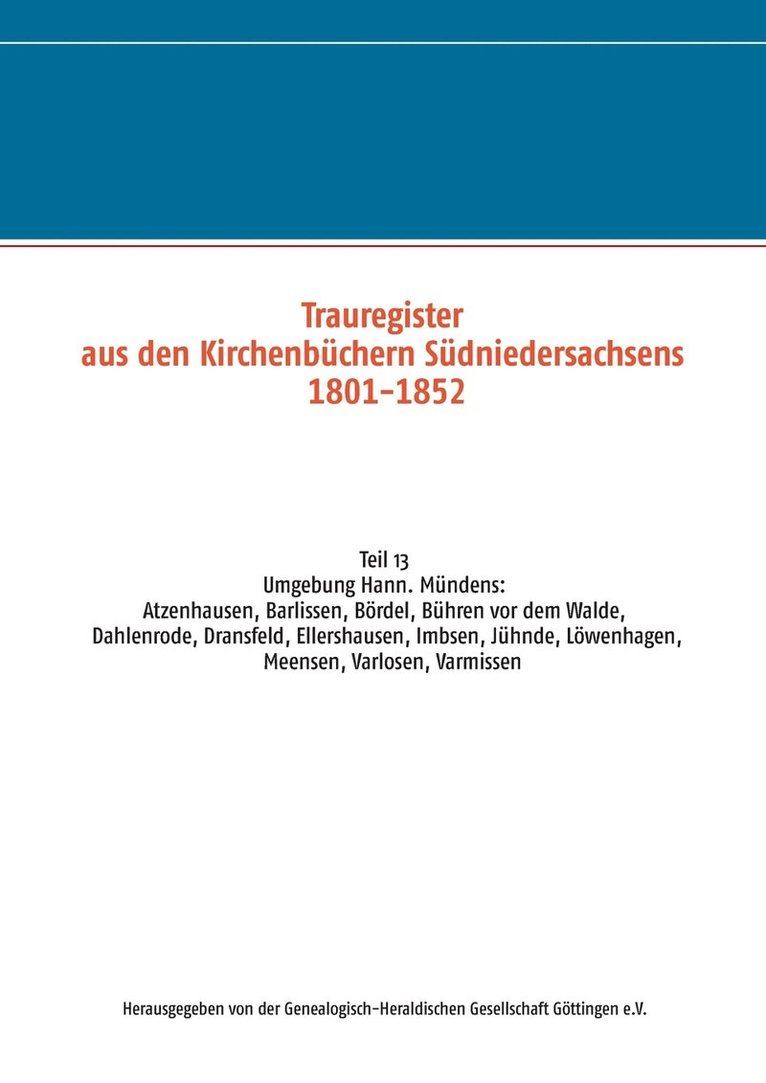 Trauregister
aus den Kirchenbüchern Südniedersachsens
1801-1852

Teil 13
Umgebung Hann. Mündens:
Atzenhausen, Barlissen, Bördel, Bühren vor dem Walde, Dahlenrode, Dransfeld, Ellershausen, Imbsen, Jühnde, Löwenhagen, Meensen, Varlosen, Varmissen

Herausgegeben von der Genealogisch-Heraldischen Gesellschaft Göttingen e.V.